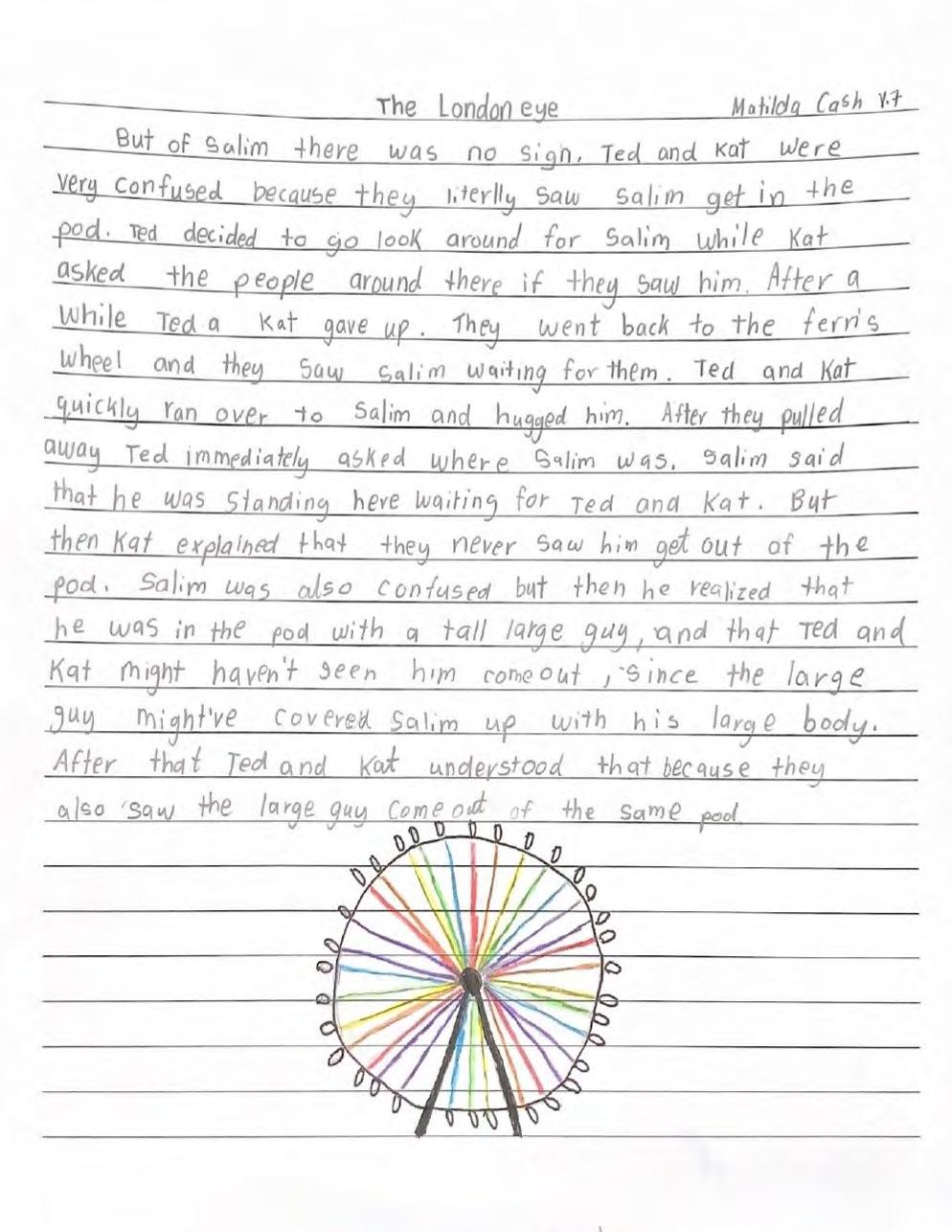 The London eye Matilda Cash Y.7

But of Salim there was no sign. Ted and Kat were very confused because they literlly saw Salim get in the pod. Ted decided to go look around for Salim while Kat asked the people around there if they saw him. After a while Ted a Kat gave up. They went back to the ferris wheel and they saw Salim waiting for them. Ted and Kat quickly ran over to Salim and hugged him. After they pulled away Ted immediately asked where Salim was. Salim said that he was standing here waiting for Ted and Kat. But then Kat explained that they never saw him get out of the pod. Salim was also confused but then he realized that he was in the pod with a tall large guy, and that Ted and Kat might haven't seen him come out, since the large guy might've covered Salim up with his large body. After that Ted and Kat understood that because they also saw the large guy come out of the same pod